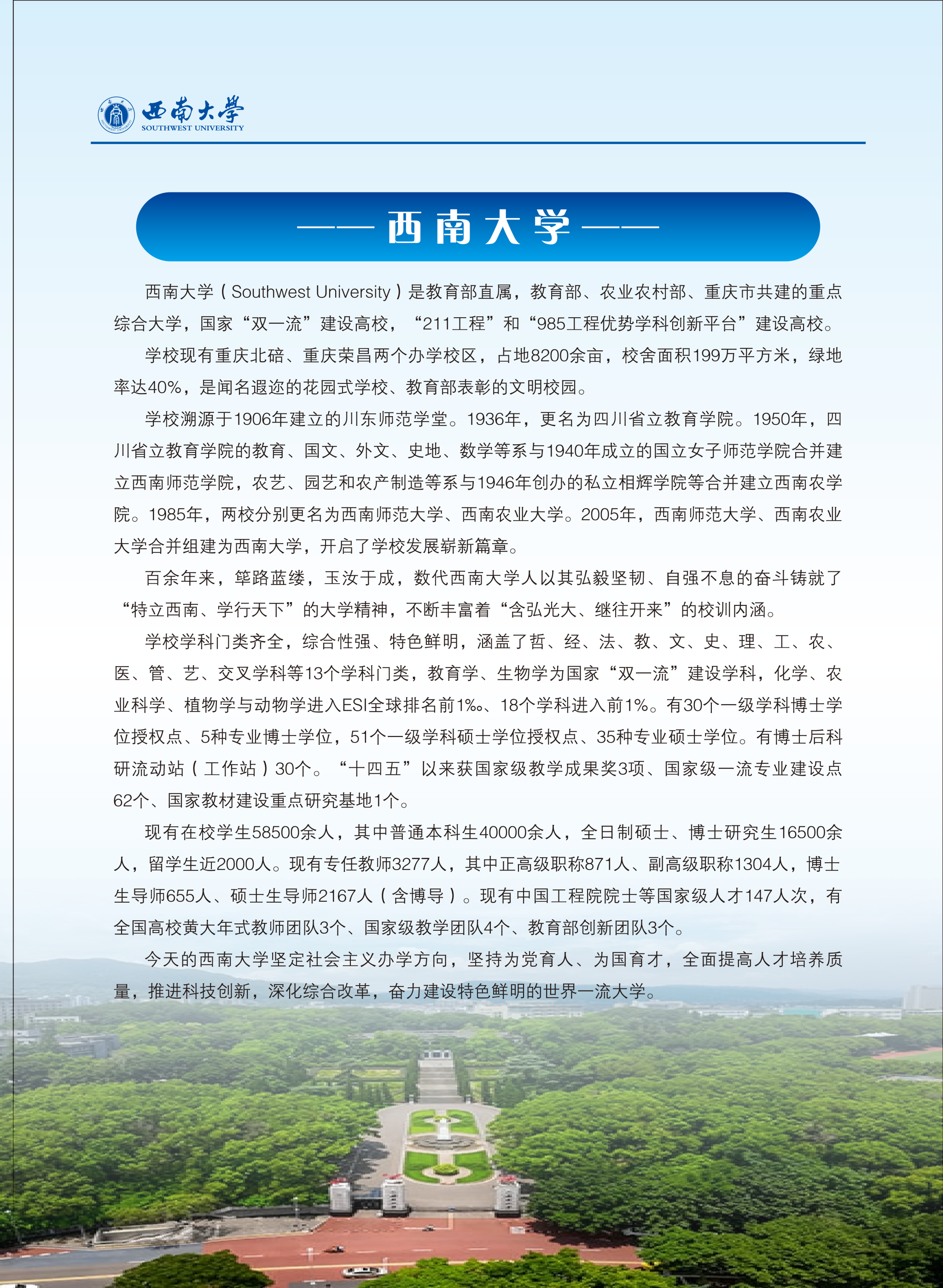 西南大学
SOUTHWEST UNIVERSITY

—— 西南大学 ——

西南大学（Southwest University）是教育部直属，教育部、农业农村部、重庆市共建的重点综合大学，国家“双一流”建设高校，“211工程”和“985工程优势学科创新平台”建设高校。

学校现有重庆北碚、重庆荣昌两个办学校区，占地8200余亩，校舍面积199万平方米，绿地率达40%，是闻名遐迩的花园式学校、教育部表彰的文明校园。

学校溯源于1906年建立的川东师范学堂。1936年，更名为四川省立教育学院。1950年，四川省立教育学院的教育、国文、外文、史地、数学等系与1940年成立的国立女子师范学院合并建立西南师范学院，农艺、园艺和农产制造等系与1946年创办的私立相辉学院等合并建立西南农学院。1985年，两校分别更名为西南师范大学、西南农业大学。2005年，西南师范大学、西南农业大学合并组建为西南大学，开启了学校发展崭新篇章。

百余年来，筚路蓝缕，玉汝于成，数代西南大学人以其弘毅坚韧、自强不息的奋斗铸就了“特立西南、学行天下”的大学精神，不断丰富着“含弘光大、继往开来”的校训内涵。

学校学科门类齐全，综合性强、特色鲜明，涵盖了哲、经、法、教、文、史、理、工、农、医、管、艺、交叉学科等13个学科门类，教育学、生物学为国家“双一流”建设学科，化学、农业科学、植物学与动物学进入ESI全球排名前1‰、18个学科进入前1%。有30个一级学科博士学位授权点、5种专业博士学位，51个一级学科硕士学位授权点、35种专业硕士学位。有博士后科研流动站（工作站）30个。“十四五”以来获国家级教学成果奖3项、国家级一流专业建设点62个、国家教材建设重点研究基地1个。

现有在校学生58500余人，其中普通本科生40000余人，全日制硕士、博士研究生16500余人，留学生近2000人。现有专任教师3277人，其中正高级职称871人、副高级职称1304人，博士生导师655人、硕士生导师2167人（含博导）。现有中国工程院院士等国家级人才147人次，有全国高校黄大年式教师团队3个、国家级教学团队4个、教育部创新团队3个。

今天的西南大学坚定社会主义办学方向，坚持为党育人、为国育才，全面提高人才培养质量，推进科技创新，深化综合改革，奋力建设特色鲜明的世界一流大学。